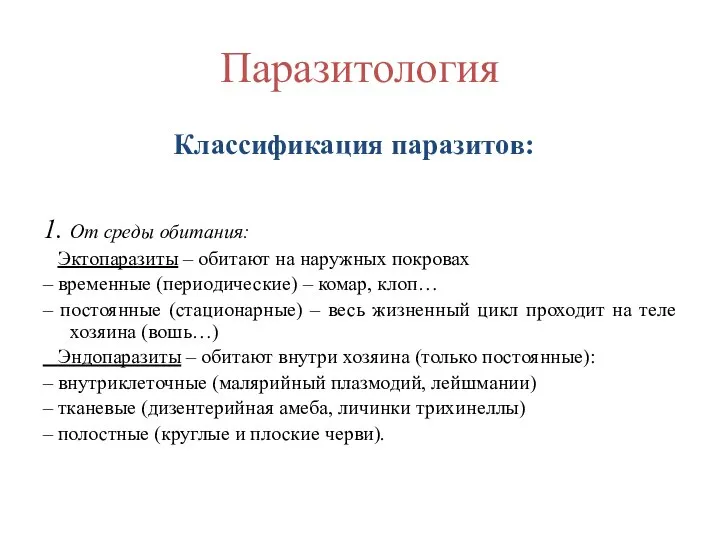 Паразитология

Классификация паразитов:

1. От среды обитания:

Эктопаразиты – обитают на наружных покровах

– временные (периодические) – комар, клоп…

– постоянные (стационарные) – весь жизненный цикл проходит на теле хозяина (вошь…)

Эндопаразиты – обитают внутри хозяина (только постоянные):

– внутриклеточные (малярийный плазмодий, лейшмании)

– тканевые (дизентерийная амеба, личинки трихинеллы)

– полостные (круглые и плоские черви).